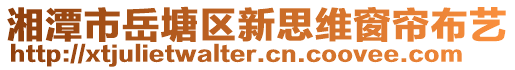 湘潭市岳塘区新思维窗帘布艺
http://xtjulietwalter.cn.coovee.com